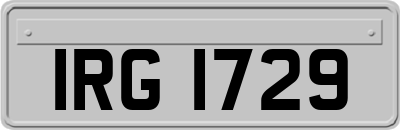 IRG 1729